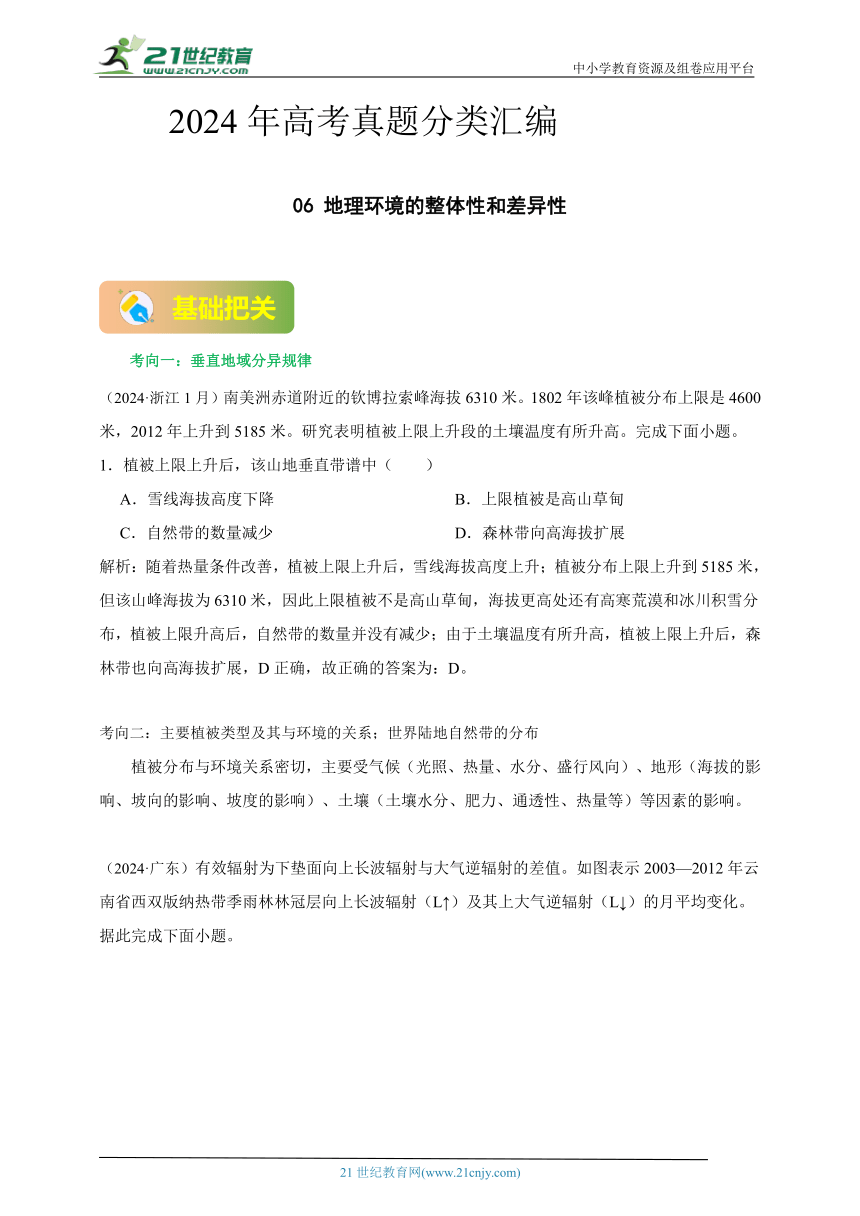 21世纪教育
www.21cnjy.com
中小学教育资源及组卷应用平台

2024 年高考真题分类汇编

06 地理环境的整体性和差异性

基础把关

考向一：垂直地域分异规律

（2024·浙江 1 月）南美洲赤道附近的钦博拉索峰海拔 6310 米。1802 年该峰植被分布上限是 4600 米，2012 年上升到 5185 米。研究表明植被上限上升段的土壤温度有所升高。完成下面小题。

1．植被上限上升后，该山地垂直带谱中（　　）

A．雪线海拔高度下降

B．上限植被是高山草甸

C．自然带的数量减少

D．森林带向高海拔扩展

解析：随着热量条件改善，植被上限上升后，雪线海拔高度上升；植被分布上限上升到 5185 米，但该山峰海拔为 6310 米，因此上限植被不是高山草甸，海拔更高处还有高寒荒漠和冰川积雪分布，植被上限升高后，自然带的数量并没有减少；由于土壤温度有所升高，植被上限上升后，森林带也向高海拔扩展，D 正确，故正确的答案为：D。

考向二：主要植被类型及其与环境的关系；世界陆地自然带的分布

植被分布与环境关系密切，主要受气候（光照、热量、水分、盛行风向）、地形（海拔的影响、坡向的影响、坡度的影响）、土壤（土壤水分、肥力、通透性、热量等）等因素的影响。

（2024·广东）有效辐射为下垫面向上长波辐射与大气逆辐射的差值。如图表示 2003—2012 年云南省西双版纳热带季雨林林冠层向上长波辐射（L↑）及其上大气逆辐射（L↓）的月平均变化。据此完成下面小题。

21 世纪教育网(www.21cnjy.com)